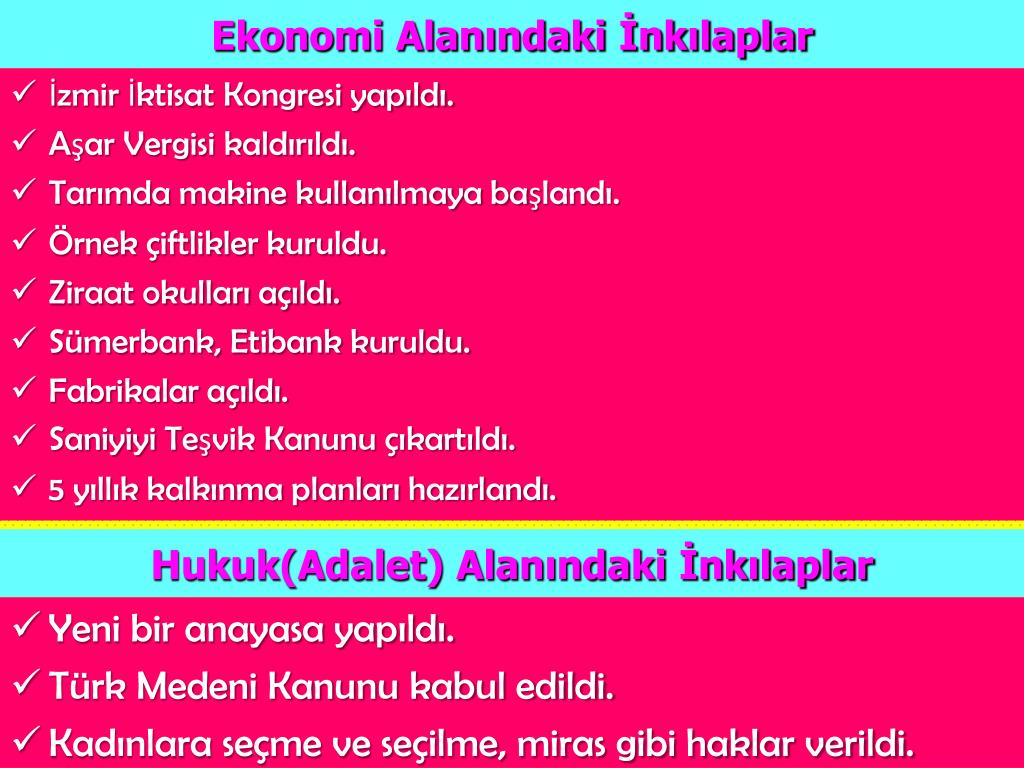 Ekonomi Alanındaki İnkılaplar

✓ İzmir İktisat Kongresi yapıldı.
✓ Aşar Vergisi kaldırıldı.
✓ Tarımda makine kullanılmaya başlandı.
✓ Örnek çiftlikler kuruldu.
✓ Ziraat okulları açıldı.
✓ Sümerbank, Etibank kuruldu.
✓ Fabrikalar açıldı.
✓ Saniyiyi Teşvik Kanunu çıkartıldı.
✓ 5 yıllık kalkınma planları hazırlandı.

Hukuk(Adalet) Alanındaki İnkılaplar

✓ Yeni bir anayasa yapıldı.
✓ Türk Medeni Kanunu kabul edildi.
✓ Kadınlara seçme ve seçilme, miras gibi haklar verildi.